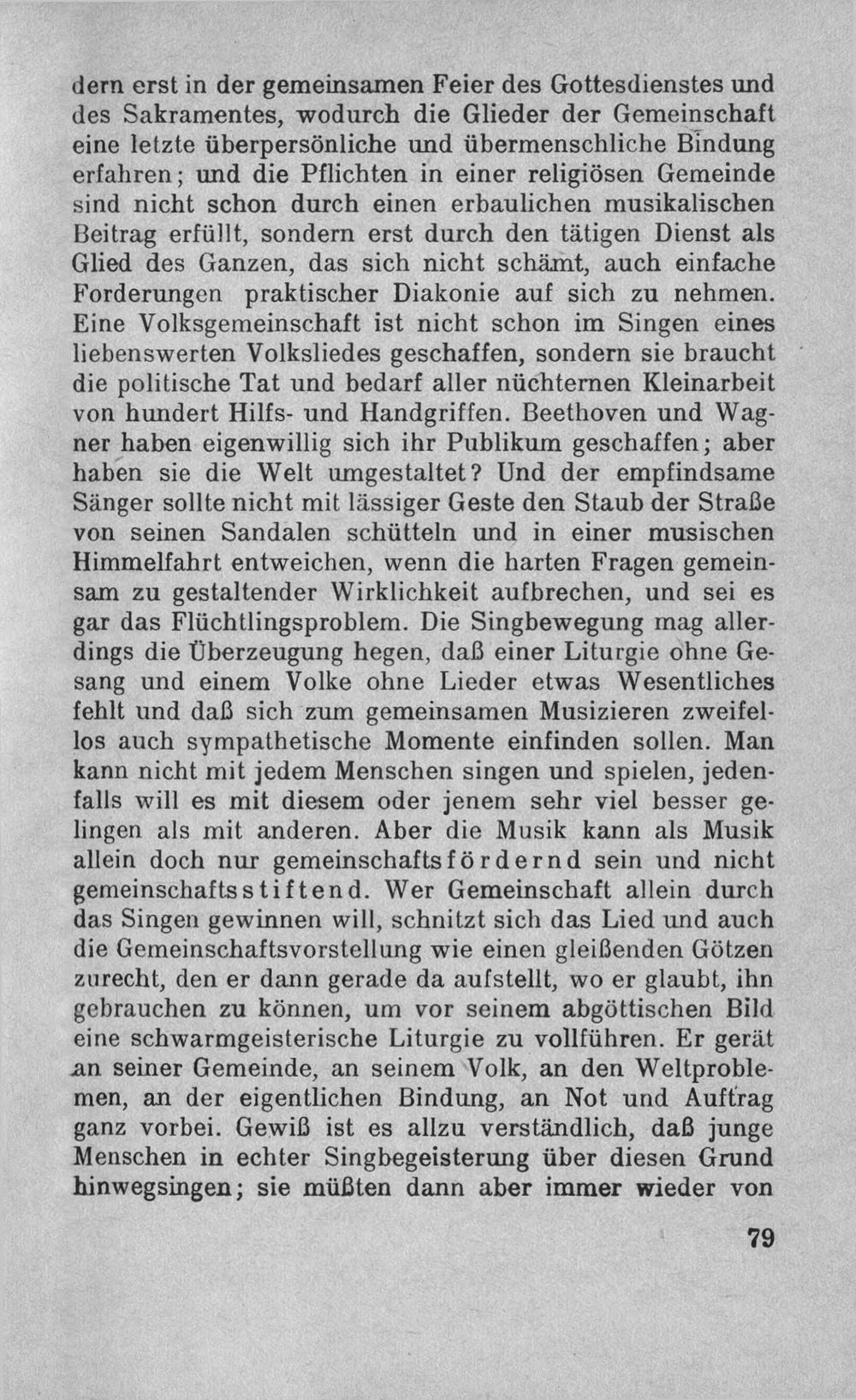 dern erst in der gemeinsamen Feier des Gottesdienstes und des Sakramentes, wodurch die Glieder der Gemeinschaft eine letzte überpersönliche und übermenschliche Bindung erfahren; und die Pflichten in einer religiösen Gemeinde sind nicht schon durch einen erbaulichen musikalischen Beitrag erfüllt, sondern erst durch den tätigen Dienst als Glied des Ganzen, das sich nicht schämt, auch einfache Forderungen praktischer Diakonie auf sich zu nehmen. Eine Volksgemeinschaft ist nicht schon im Singen eines liebenswerten Volksliedes geschaffen, sondern sie braucht die politische Tat und bedarf aller nüchternen Kleinarbeit von hundert Hilfs- und Handgriffen. Beethoven und Wagner haben eigenwillig sich ihr Publikum geschaffen; aber haben sie die Welt umgestaltet? Und der empfindsame Sänger sollte nicht mit lässiger Geste den Staub der Straße von seinen Sandalen schütteln und in einer musischen Himmelfahrt entweichen, wenn die harten Fragen gemeinsam zu gestaltender Wirklichkeit aufbrechen, und sei es gar das Flüchtlingsproblem. Die Singbewegung mag allerdings die Überzeugung hegen, daß einer Liturgie ohne Gesang und einem Volke ohne Lieder etwas Wesentliches fehlt und daß sich zum gemeinsamen Musizieren zweifellos auch sympathetische Momente einfinden sollen. Man kann nicht mit jedem Menschen singen und spielen, jedenfalls will es mit diesem oder jenem sehr viel besser gelingen als mit anderen. Aber die Musik kann als Musik allein doch nur gemeinschaftsfördernd sein und nicht gemeinschaftsstiftend. Wer Gemeinschaft allein durch das Singen gewinnen will, schnitzt sich das Lied und auch die Gemeinschaftsvorstellung wie einen gleißenden Götzen zurecht, den er dann gerade da aufstellt, wo er glaubt, ihn gebrauchen zu können, um vor seinem abgöttischen Bild eine schwarmgeisterische Liturgie zu vollführen. Er gerät an seiner Gemeinde, an seinem Volk, an den Weltproblemen, an der eigentlichen Bindung, an Not und Auftrag ganz vorbei. Gewiß ist es allzu verständlich, daß junge Menschen in echter Singbegeisterung über diesen Grund hinwegsingen; sie müßten dann aber immer wieder von

79